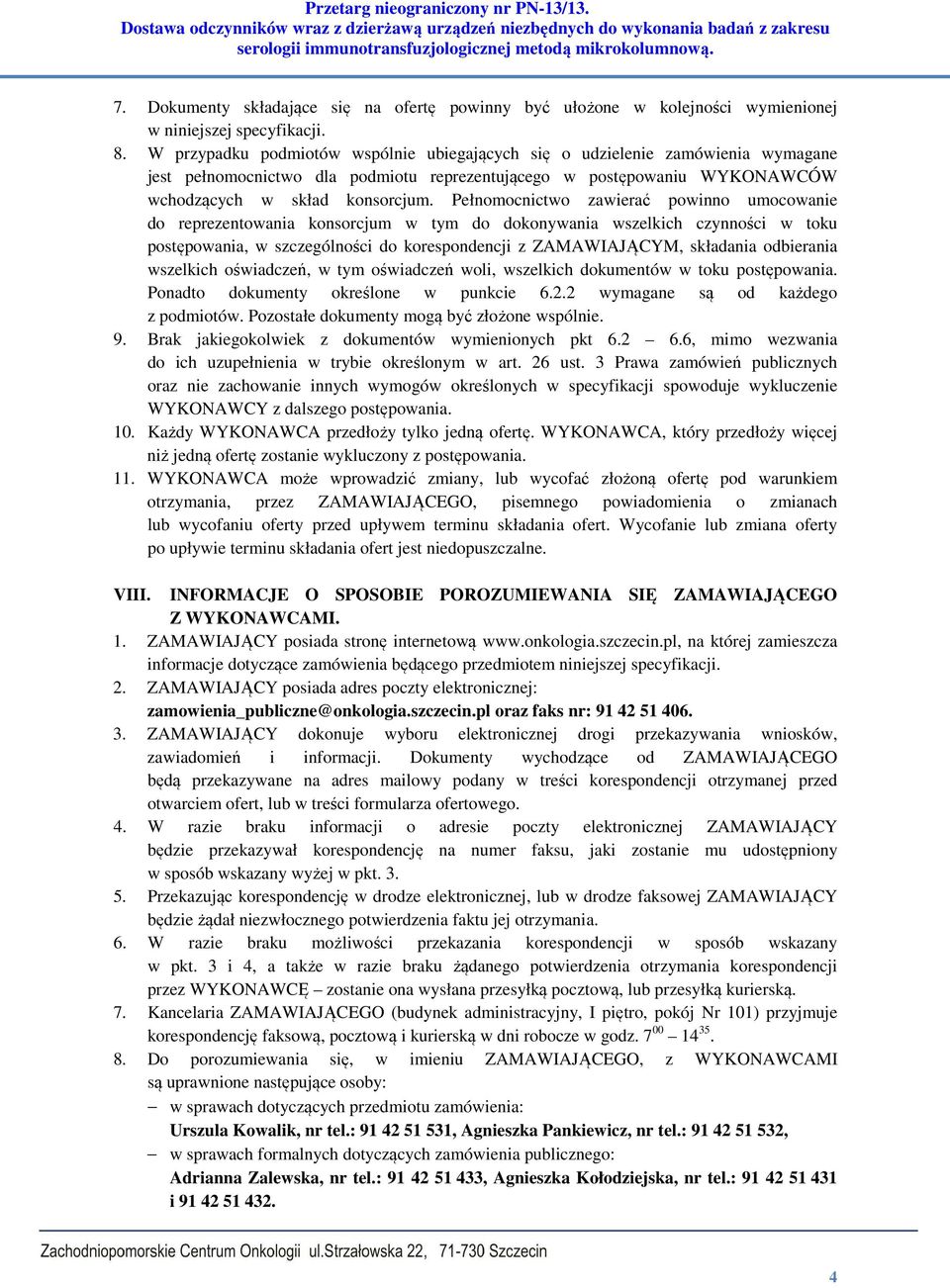 Przetarg nieograniczony nr PN-13/13.
Dostawa odczynników wraz z dzierżawą urządzeń niezbędnych do wykonania badań z zakresu serologii immunotransfuzjologicznej metodą mikrokolumnową.

7. Dokumenty składające się na ofertę powinny być ułożone w kolejności wymienionej w niniejszej specyfikacji.
8. W przypadku podmiotów wspólnie ubiegających się o udzielenie zamówienia wymagane jest pełnomocnictwo dla podmiotu reprezentującego w postępowaniu WYKONAWCÓW wchodzących w skład konsorcjum. Pełnomocnictwo zawierać powinno umocowanie do reprezentowania konsorcjum w tym do dokonywania wszelkich czynności w toku postępowania, w szczególności do korespondencji z ZAMAWIAJĄCYM, składania odbierania wszelkich oświadczeń, w tym oświadczeń woli, wszelkich dokumentów w toku postępowania. Ponadto dokumenty określone w punkcie 6.2.2 wymagane są od każdego z podmiotów. Pozostałe dokumenty mogą być złożone wspólnie.
9. Brak jakiegokolwiek z dokumentów wymienionych pkt 6.2 – 6.6, mimo wezwania do ich uzupełnienia w trybie określonym w art. 26 ust. 3 Prawa zamówień publicznych oraz nie zachowanie innych wymogów określonych w specyfikacji spowoduje wykluczenie WYKONAWCY z dalszego postępowania.
10. Każdy WYKONAWCA przedłoży tylko jedną ofertę. WYKONAWCA, który przedłoży więcej niż jedną ofertę zostanie wykluczony z postępowania.
11. WYKONAWCA może wprowadzić zmiany, lub wycofać złożoną ofertę pod warunkiem otrzymania, przez ZAMAWIAJĄCEGO, pisemnego powiadomienia o zmianach lub wycofaniu oferty przed upływem terminu składania ofert. Wycofanie lub zmiana oferty po upływie terminu składania ofert jest niedopuszczalne.

VIII. INFORMACJE O SPOSOBIE POROZUMIEWANIA SIĘ ZAMAWIAJĄCEGO Z WYKONAWCAMI.
1. ZAMAWIAJĄCY posiada stronę internetową www.onkologia.szczecin.pl, na której zamieszcza informacje dotyczące zamówienia będącego przedmiotem niniejszej specyfikacji.
2. ZAMAWIAJĄCY posiada adres poczty elektronicznej: zamowienia_publiczne@onkologia.szczecin.pl oraz faks nr: 91 42 51 406.
3. ZAMAWIAJĄCY dokonuje wyboru elektronicznej drogi przekazywania wniosków, zawiadomień i informacji. Dokumenty wychodzące od ZAMAWIAJĄCEGO będą przekazywane na adres mailowy podany w treści korespondencji otrzymanej przed otwarciem ofert, lub w treści formularza ofertowego.
4. W razie braku informacji o adresie poczty elektronicznej ZAMAWIAJĄCY będzie przekazywał korespondencję na numer faksu, jaki zostanie mu udostępniony w sposób wskazany wyżej w pkt. 3.
5. Przekazując korespondencję w drodze elektronicznej, lub w drodze faksowej ZAMAWIAJĄCY będzie żądał niezwłocznego potwierdzenia faktu jej otrzymania.
6. W razie braku możliwości przekazania korespondencji w sposób wskazany w pkt. 3 i 4, a także w razie braku żądanego potwierdzenia otrzymania korespondencji przez WYKONAWCĘ – zostanie ona wysłana przesyłką pocztową, lub przesyłką kurierską.
7. Kancelaria ZAMAWIAJĄCEGO (budynek administracyjny, I piętro, pokój Nr 101) przyjmuje korespondencję faksową, pocztową i kurierską w dni robocze w godz. $7^{00}$ – $14^{35}$.
8. Do porozumiewania się, w imieniu ZAMAWIAJĄCEGO, z WYKONAWCAMI są uprawnione następujące osoby:
– w sprawach dotyczących przedmiotu zamówienia:
Urszula Kowalik, nr tel.: 91 42 51 531, Agnieszka Pankiewicz, nr tel.: 91 42 51 532,
– w sprawach formalnych dotyczących zamówienia publicznego:
Adrianna Zalewska, nr tel.: 91 42 51 433, Agnieszka Kołodziejska, nr tel.: 91 42 51 431 i 91 42 51 432.

Zachodniopomorskie Centrum Onkologii ul.Strzałowska 22, 71-730 Szczecin
4